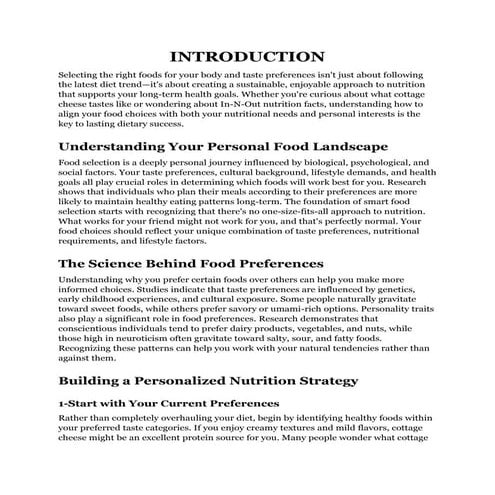 INTRODUCTION

Selecting the right foods for your body and taste preferences isn't just about following the latest diet trend—it's about creating a sustainable, enjoyable approach to nutrition that supports your long-term health goals. Whether you're curious about what cottage cheese tastes like or wondering about In-N-Out nutrition facts, understanding how to align your food choices with both your nutritional needs and personal interests is the key to lasting dietary success.

Understanding Your Personal Food Landscape

Food selection is a deeply personal journey influenced by biological, psychological, and social factors. Your taste preferences, cultural background, lifestyle demands, and health goals all play crucial roles in determining which foods will work best for you. Research shows that individuals who plan their meals according to their preferences are more likely to maintain healthy eating patterns long-term. The foundation of smart food selection starts with recognizing that there's no one-size-fits-all approach to nutrition. What works for your friend might not work for you, and that's perfectly normal. Your food choices should reflect your unique combination of taste preferences, nutritional requirements, and lifestyle factors.

The Science Behind Food Preferences

Understanding why you prefer certain foods over others can help you make more informed choices. Studies indicate that taste preferences are influenced by genetics, early childhood experiences, and cultural exposure. Some people naturally gravitate toward sweet foods, while others prefer savory or umami-rich options. Personality traits also play a significant role in food preferences. Research demonstrates that conscientious individuals tend to prefer dairy products, vegetables, and nuts, while those high in neuroticism often gravitate toward salty, sour, and fatty foods. Recognizing these patterns can help you work with your natural tendencies rather than against them.

Building a Personalized Nutrition Strategy

1-Start with Your Current Preferences

Rather than completely overhauling your diet, begin by identifying healthy foods within your preferred taste categories. If you enjoy creamy textures and mild flavors, cottage cheese might be an excellent protein source for you. Many people wonder what cottage